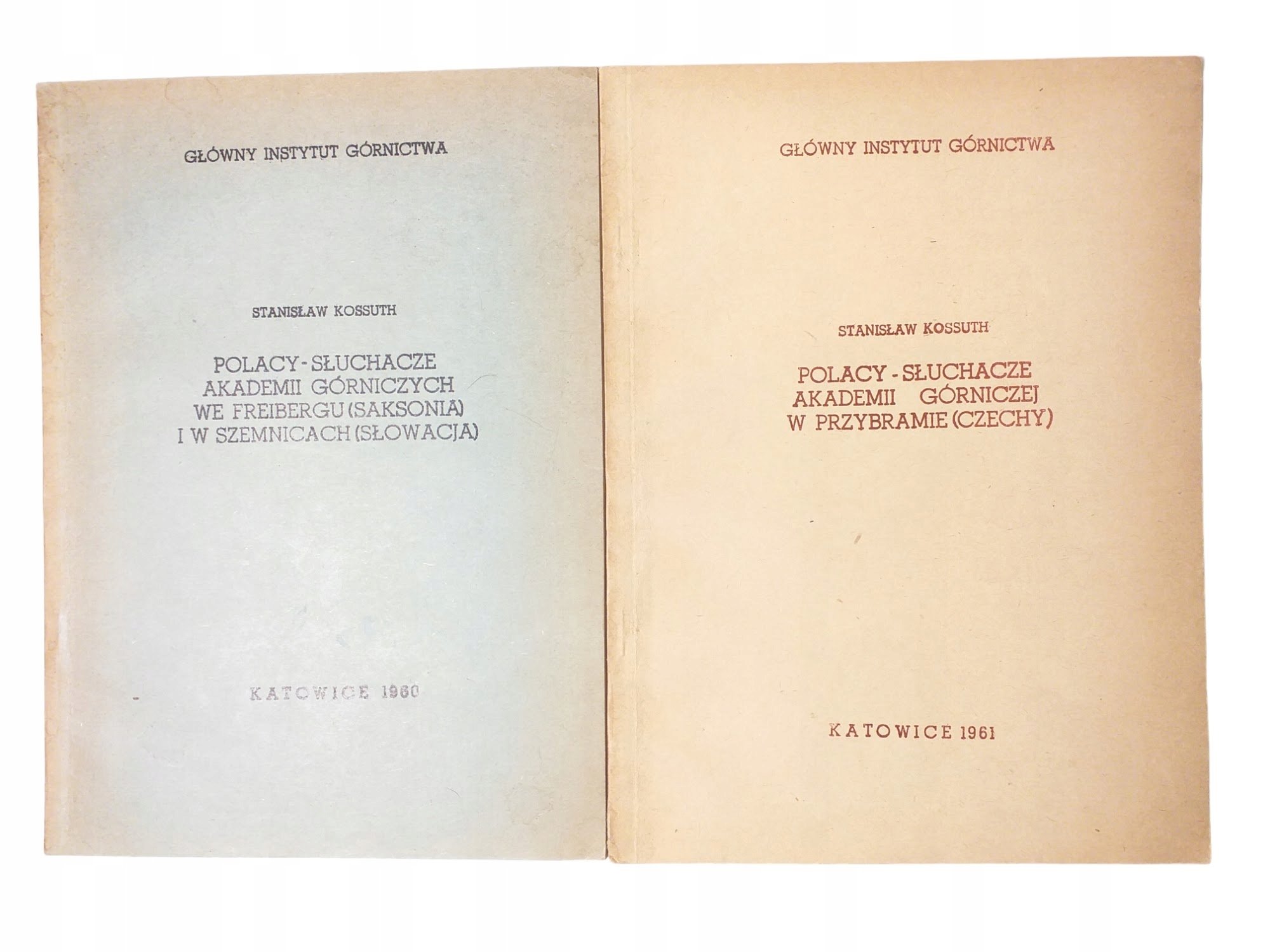 GŁÓWNY INSTYTUT GÓRNICTWA

STANISŁAW KOSSUTH

POLACY - SŁUCHACZE
AKADEMII GÓRNICZYCH
WE FREIBERGU (SAKSONIA)
I W SZEMNICACH (SŁOWACJA)

KATOWICE 1960

GŁÓWNY INSTYTUT GÓRNICTWA

STANISŁAW KOSSUTH

POLACY - SŁUCHACZE
AKADEMII GÓRNICZEJ
W PRZYBRAMIE (CZECHY)

KATOWICE 1961